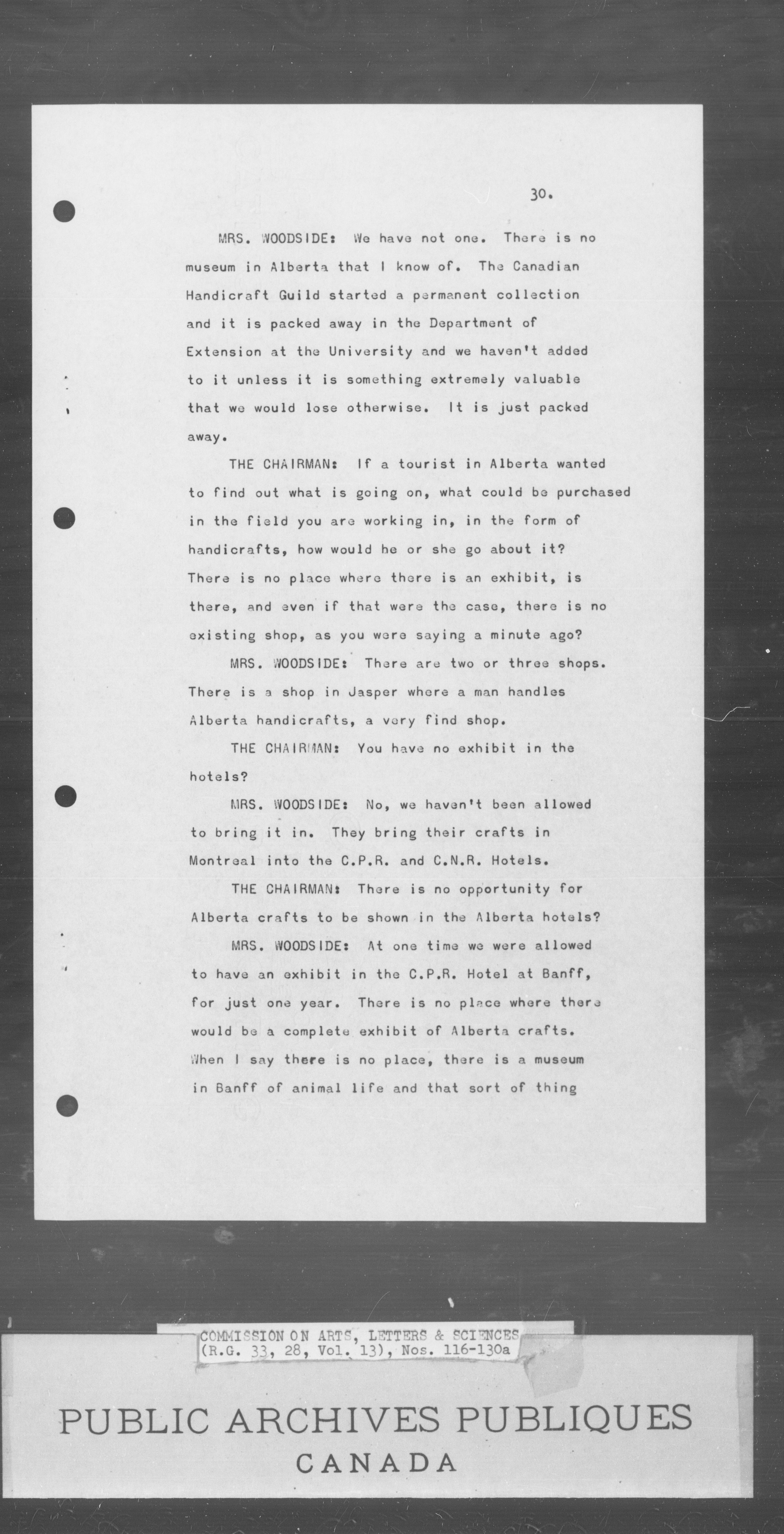 30.

MRS. WOODSIDE: We have not one. There is no museum in Alberta that I know of. The Canadian Handicraft Guild started a permanent collection and it is packed away in the Department of Extension at the University and we haven't added to it unless it is something extremely valuable that we would lose otherwise. It is just packed away.

THE CHAIRMAN: If a tourist in Alberta wanted to find out what is going on, what could be purchased in the field you are working in, in the form of handicrafts, how would he or she go about it? There is no place where there is an exhibit, is there, and even if that were the case, there is no existing shop, as you were saying a minute ago?

MRS. WOODSIDE: There are two or three shops. There is a shop in Jasper where a man handles Alberta handicrafts, a very find shop.

THE CHAIRMAN: You have no exhibit in the hotels?

MRS. WOODSIDE: No, we haven't been allowed to bring it in. They bring their crafts in Montreal into the C.P.R. and C.N.R. Hotels.

THE CHAIRMAN: There is no opportunity for Alberta crafts to be shown in the Alberta hotels?

MRS. WOODSIDE: At one time we were allowed to have an exhibit in the C.P.R. Hotel at Banff, for just one year. There is no place where there would be a complete exhibit of Alberta crafts. When I say there is no place, there is a museum in Banff of animal life and that sort of thing

COMMISSION ON ARTS, LETTERS & SCIENCES
(R.G. 33, 28, Vol. 13), Nos. 116-130a

PUBLIC ARCHIVES PUBLIQUES
CANADA